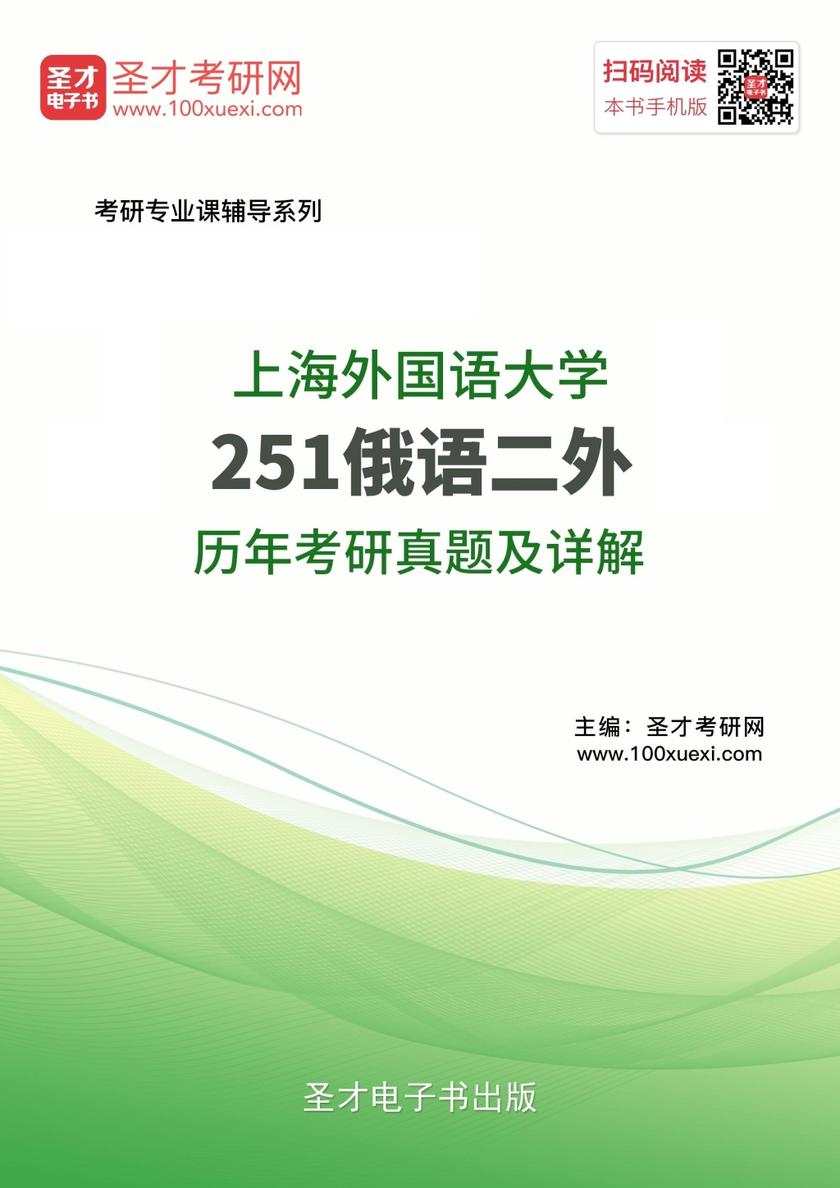 圣才电子书 圣才考研网
www.100xuexi.com

扫码阅读
本书手机版

考研专业课辅导系列

上海外国语大学
251俄语二外
历年考研真题及详解

主编：圣才考研网
www.100xuexi.com

圣才电子书出版